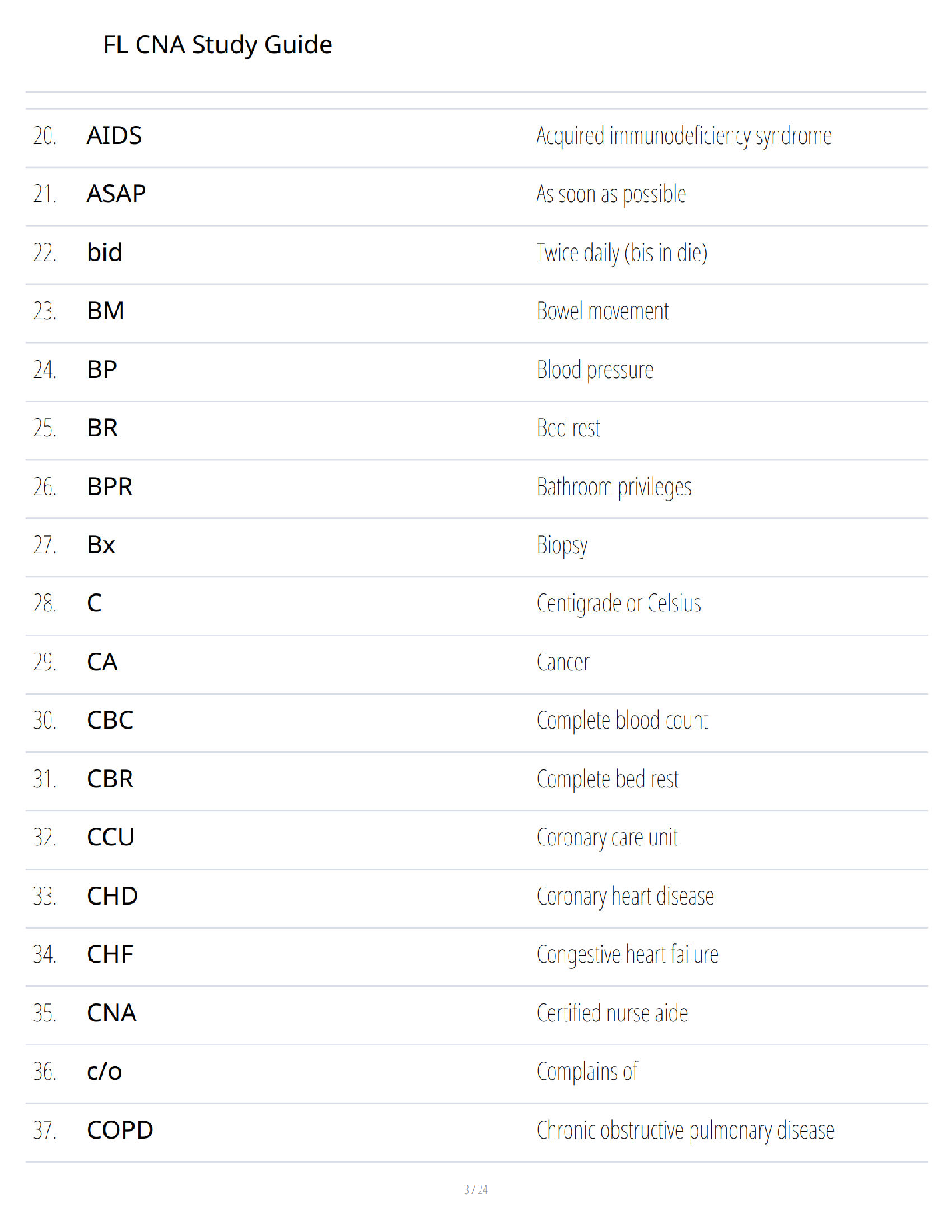 FL CNA Study Guide

| | | |
|---|---|---|
| 20. | AIDS | Acquired immunodeficiency syndrome |
| 21. | ASAP | As soon as possible |
| 22. | bid | Twice daily (bis in die) |
| 23. | BM | Bowel movement |
| 24. | BP | Blood pressure |
| 25. | BR | Bed rest |
| 26. | BPR | Bathroom privileges |
| 27. | Bx | Biopsy |
| 28. | C | Centigrade or Celsius |
| 29. | CA | Cancer |
| 30. | CBC | Complete blood count |
| 31. | CBR | Complete bed rest |
| 32. | CCU | Coronary care unit |
| 33. | CHD | Coronary heart disease |
| 34. | CHF | Congestive heart failure |
| 35. | CNA | Certified nurse aide |
| 36. | c/o | Complains of |
| 37. | COPD | Chronic obstructive pulmonary disease |

3 / 24